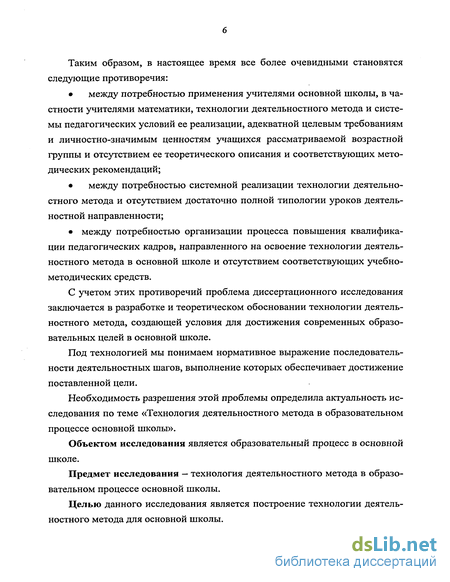 6

Таким образом, в настоящее время все более очевидными становятся следующие противоречия:

• между потребностью применения учителями основной школы, в частности учителями математики, технологии деятельностного метода и системы педагогических условий ее реализации, адекватной целевым требованиям и личностно-значимым ценностям учащихся рассматриваемой возрастной группы и отсутствием ее теоретического описания и соответствующих методических рекомендаций;

• между потребностью системной реализации технологии деятельностного метода и отсутствием достаточно полной типологии уроков деятельностной направленности;

• между потребностью организации процесса повышения квалификации педагогических кадров, направленного на освоение технологии деятельностного метода в основной школе и отсутствием соответствующих учебно-методических средств.

С учетом этих противоречий проблема диссертационного исследования заключается в разработке и теоретическом обосновании технологии деятельностного метода, создающей условия для достижения современных образовательных целей в основной школе.

Под технологией мы понимаем нормативное выражение последовательности деятельностных шагов, выполнение которых обеспечивает достижение поставленной цели.

Необходимость разрешения этой проблемы определила актуальность исследования по теме «Технология деятельностного метода в образовательном процессе основной школы».

**Объектом исследования** является образовательный процесс в основной школе.

**Предмет исследования** – технология деятельностного метода в образовательном процессе основной школы.

**Целью** данного исследования является построение технологии деятельностного метода для основной школы.

dsLib.net
библиотека диссертаций